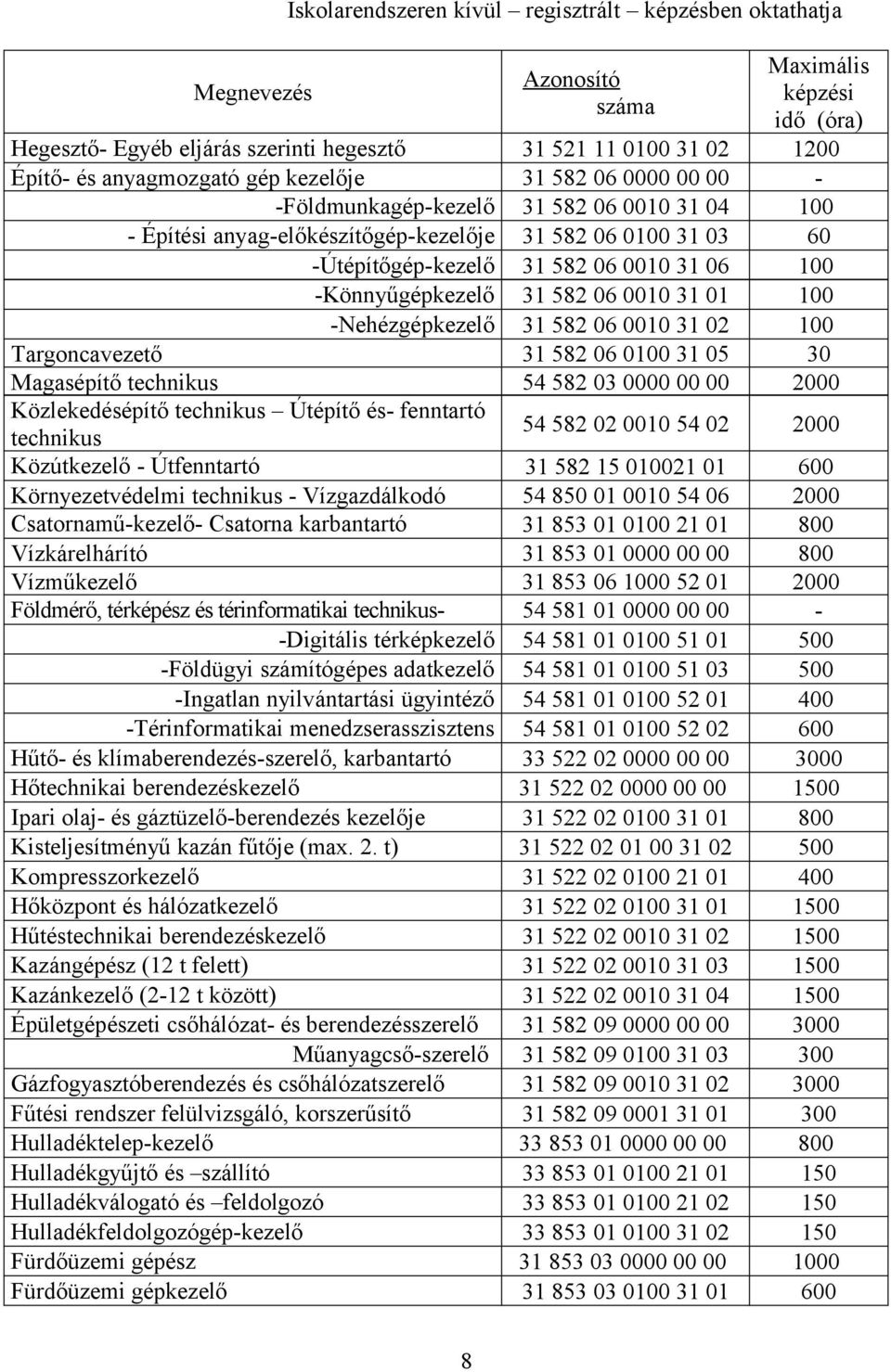 Iskolarendszeren kívül – regisztrált – képzésben oktathatja

| Megnevezés | Azonosító száma | Maximális képzési idő (óra) |
|---|---|---|
| Hegesztő- Egyéb eljárás szerinti hegesztő | 31 521 11 0100 31 02 | 1200 |
| Építő- és anyagmozgató gép kezelője | 31 582 06 0000 00 00 | - |
| -Földmunkagép-kezelő | 31 582 06 0010 31 04 | 100 |
| - Építési anyag-előkészítőgép-kezelője | 31 582 06 0100 31 03 | 60 |
| -Útépítőgép-kezelő | 31 582 06 0010 31 06 | 100 |
| -Könnyűgépkezelő | 31 582 06 0010 31 01 | 100 |
| -Nehézgépkezelő | 31 582 06 0010 31 02 | 100 |
| Targoncavezető | 31 582 06 0100 31 05 | 30 |
| Magasépítő technikus | 54 582 03 0000 00 00 | 2000 |
| Közlekedésépítő technikus – Útépítő és- fenntartó technikus | 54 582 02 0010 54 02 | 2000 |
| Közútkezelő - Útfenntartó | 31 582 15 010021 01 | 600 |
| Környezetvédelmi technikus - Vízgazdálkodó | 54 850 01 0010 54 06 | 2000 |
| Csatornamű-kezelő- Csatorna karbantartó | 31 853 01 0100 21 01 | 800 |
| Vízkárelhárító | 31 853 01 0000 00 00 | 800 |
| Vízműkezelő | 31 853 06 1000 52 01 | 2000 |
| Földmérő, térképész és térinformatikai technikus- | 54 581 01 0000 00 00 | - |
| -Digitális térképkezelő | 54 581 01 0100 51 01 | 500 |
| -Földügyi számítógépes adatkezelő | 54 581 01 0100 51 03 | 500 |
| -Ingatlan nyilvántartási ügyintéző | 54 581 01 0100 52 01 | 400 |
| -Térinformatikai menedzserasszisztens | 54 581 01 0100 52 02 | 600 |
| Hűtő- és klímaberendezés-szerelő, karbantartó | 33 522 02 0000 00 00 | 3000 |
| Hőtechnikai berendezéskezelő | 31 522 02 0000 00 00 | 1500 |
| Ipari olaj- és gáztüzelő-berendezés kezelője | 31 522 02 0100 31 01 | 800 |
| Kisteljesítményű kazán fűtője (max. 2. t) | 31 522 02 01 00 31 02 | 500 |
| Kompresszorkezelő | 31 522 02 0100 21 01 | 400 |
| Hőközpont és hálózatkezelő | 31 522 02 0100 31 01 | 1500 |
| Hűtéstechnikai berendezéskezelő | 31 522 02 0010 31 02 | 1500 |
| Kazángépész (12 t felett) | 31 522 02 0010 31 03 | 1500 |
| Kazánkezelő (2-12 t között) | 31 522 02 0010 31 04 | 1500 |
| Épületgépészeti csőhálózat- és berendezésszerelő | 31 582 09 0000 00 00 | 3000 |
| Műanyagcső-szerelő | 31 582 09 0100 31 03 | 300 |
| Gázfogyasztóberendezés és csőhálózatszerelő | 31 582 09 0010 31 02 | 3000 |
| Fűtési rendszer felülvizsgáló, korszerűsítő | 31 582 09 0001 31 01 | 300 |
| Hulladéktelep-kezelő | 33 853 01 0000 00 00 | 800 |
| Hulladékgyűjtő és –szállító | 33 853 01 0100 21 01 | 150 |
| Hulladékválogató és –feldolgozó | 33 853 01 0100 21 02 | 150 |
| Hulladékfeldolgozógép-kezelő | 33 853 01 0100 31 02 | 150 |
| Fürdőüzemi gépész | 31 853 03 0000 00 00 | 1000 |
| Fürdőüzemi gépkezelő | 31 853 03 0100 31 01 | 600 |

8